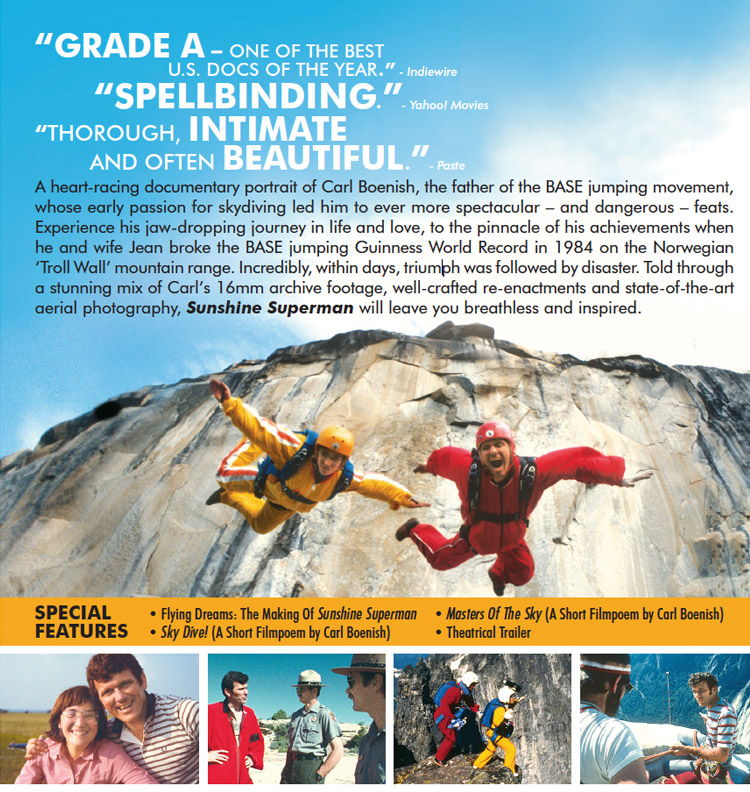 "GRADE A – ONE OF THE BEST U.S. DOCS OF THE YEAR." - Indiewire

"SPELLBINDING." - Yahoo! Movies

"THOROUGH, INTIMATE AND OFTEN BEAUTIFUL." - Paste

A heart-racing documentary portrait of Carl Boenish, the father of the BASE jumping movement, whose early passion for skydiving led him to ever more spectacular – and dangerous – feats. Experience his jaw-dropping journey in life and love, to the pinnacle of his achievements when he and wife Jean broke the BASE jumping Guinness World Record in 1984 on the Norwegian 'Troll Wall' mountain range. Incredibly, within days, triumph was followed by disaster. Told through a stunning mix of Carl's 16mm archive footage, well-crafted re-enactments and state-of-the-art aerial photography, Sunshine Superman will leave you breathless and inspired.

SPECIAL FEATURES

• Flying Dreams: The Making Of Sunshine Superman
• Sky Dive! (A Short Filmpoem by Carl Boenish)
• Masters Of The Sky (A Short Filmpoem by Carl Boenish)
• Theatrical Trailer